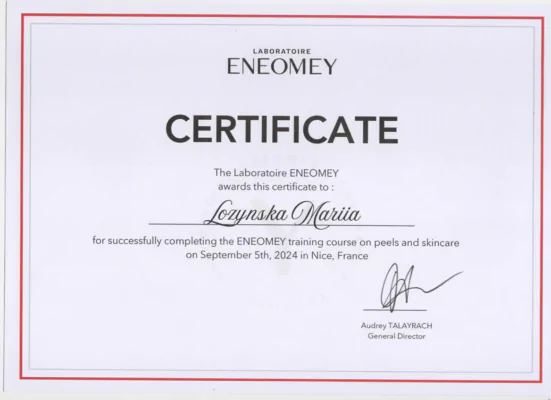 LABORATOIRE
ENEOMEY

CERTIFICATE

The Laboratoire ENEOMEY
awards this certificate to :

Lozynska Mariia

for successfully completing the ENEOMEY training course on peels and skincare on September 5th, 2024 in Nice, France

Audrey TALAYRACH
General Director